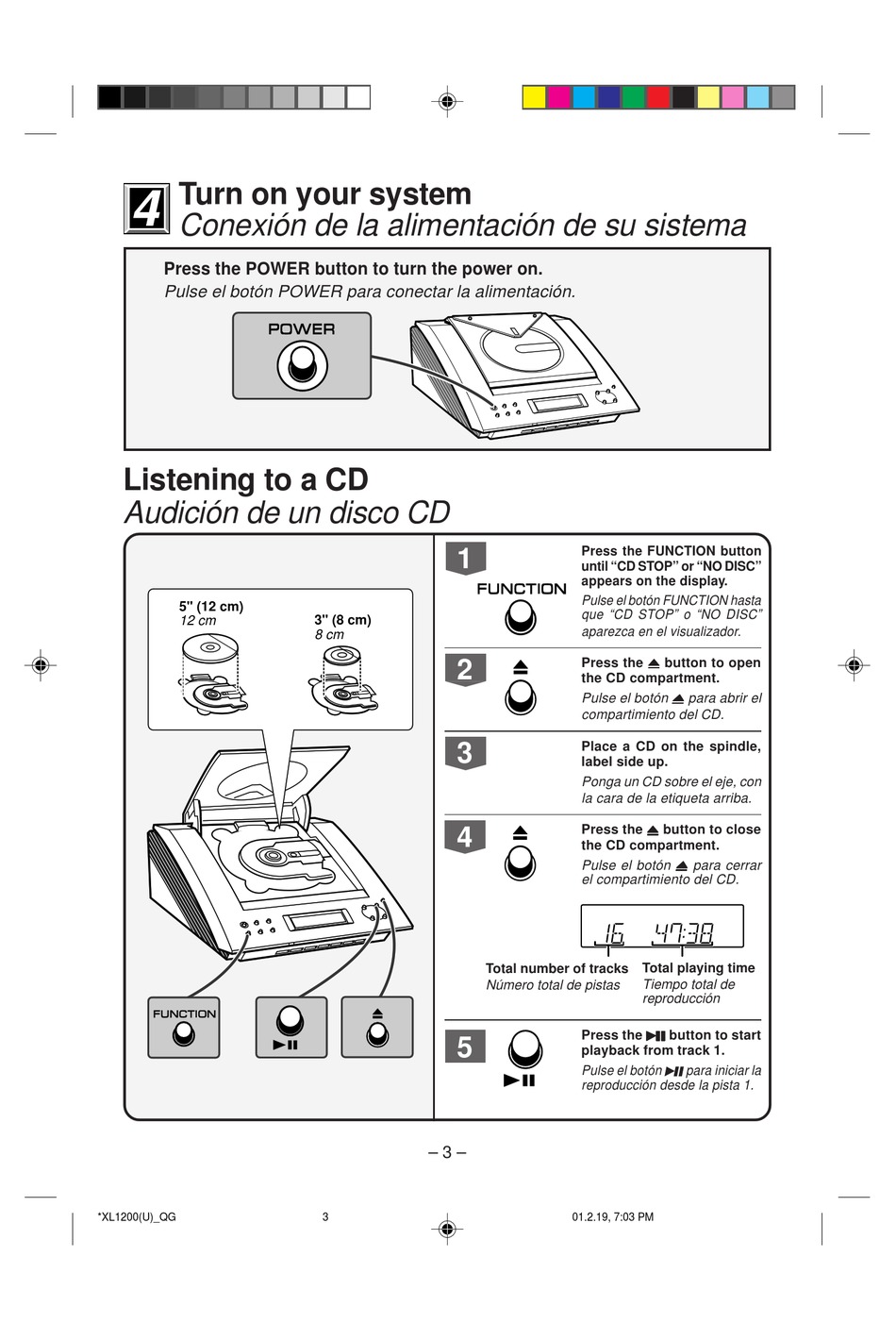 4

Turn on your system

Conexión de la alimentación de su sistema

Press the POWER button to turn the power on.

Pulse el botón POWER para conectar la alimentación.

POWER

Listening to a CD

Audición de un disco CD

5" (12 cm)
12 cm

3" (8 cm)
8 cm

FUNCTION

▶II

⏏

1

FUNCTION

Press the FUNCTION button until “CD STOP” or “NO DISC” appears on the display.

Pulse el botón FUNCTION hasta que “CD STOP” o “NO DISC” aparezca en el visualizador.

2

⏏

Press the ⏏ button to open the CD compartment.

Pulse el botón ⏏ para abrir el compartimiento del CD.

3

Place a CD on the spindle, label side up.

Ponga un CD sobre el eje, con la cara de la etiqueta arriba.

4

⏏

Press the ⏏ button to close the CD compartment.

Pulse el botón ⏏ para cerrar el compartimiento del CD.

16 47:38

Total number of tracks
Número total de pistas

Total playing time
Tiempo total de reproducción

5

▶II

Press the ▶II button to start playback from track 1.

Pulse el botón ▶II para iniciar la reproducción desde la pista 1.

– 3 –

*XL1200(U)_QG 3 01.2.19, 7:03 PM